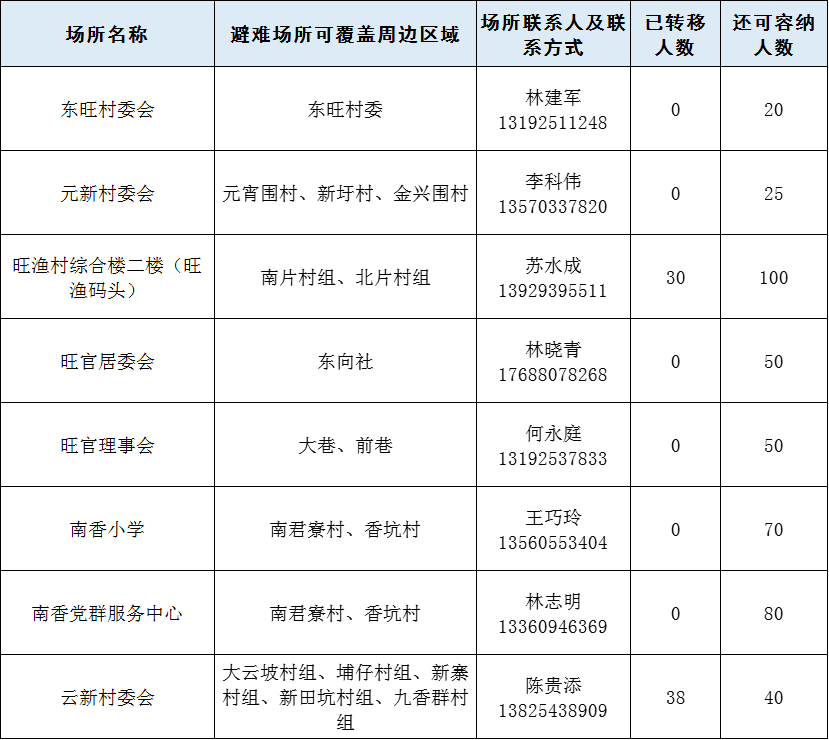 | 场所名称 | 避难场所可覆盖周边区域 | 场所联系人及联系方式 | 已转移人数 | 还可容纳人数 |
|---|---|---|---|---|
| 东旺村委会 | 东旺村委 | 林建军 13192511248 | 0 | 20 |
| 元新村委会 | 元宵围村、新圩村、金兴围村 | 李科伟 13570337820 | 0 | 25 |
| 旺渔村综合楼二楼（旺渔码头） | 南片村组、北片村组 | 苏水成 13929395511 | 30 | 100 |
| 旺官居委会 | 东向社 | 林晓青 17688078268 | 0 | 50 |
| 旺官理事会 | 大巷、前巷 | 何永庭 13192537833 | 0 | 50 |
| 南香小学 | 南君寮村、香坑村 | 王巧玲 13560553404 | 0 | 70 |
| 南香党群服务中心 | 南君寮村、香坑村 | 林志明 13360946369 | 0 | 80 |
| 云新村委会 | 大云坡村组、埔仔村组、新寨村组、新田坑村组、九香群村组 | 陈贵添 13825438909 | 38 | 40 |